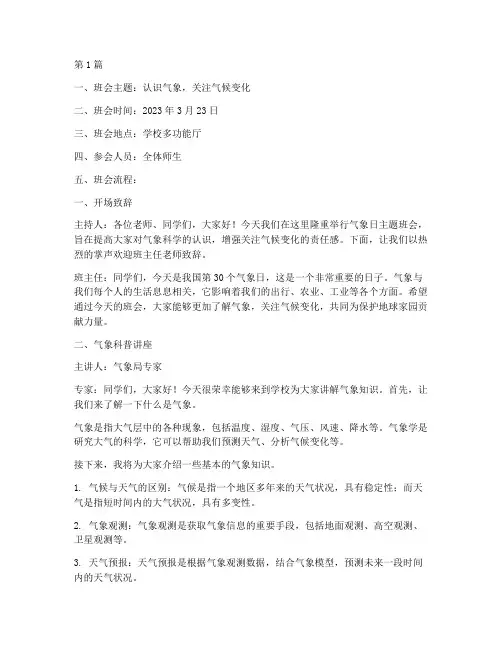 第1篇

一、班会主题：认识气象，关注气候变化

二、班会时间：2023年3月23日

三、班会地点：学校多功能厅

四、参会人员：全体师生

五、班会流程：

一、开场致辞

主持人：各位老师、同学们，大家好！今天我们在这里隆重举行气象日主题班会，旨在提高大家对气象科学的认识，增强关注气候变化的责任感。下面，让我们以热烈的掌声欢迎班主任老师致辞。

班主任：同学们，今天是我国第30个气象日，这是一个非常重要的日子。气象与我们每个人的生活息息相关，它影响着我们的出行、农业、工业等各个方面。希望通过今天的班会，大家能够更加了解气象，关注气候变化，共同为保护地球家园贡献力量。

二、气象科普讲座

主讲人：气象局专家

专家：同学们，大家好！今天很荣幸能够来到学校为大家讲解气象知识。首先，让我们来了解一下什么是气象。

气象是指大气层中的各种现象，包括温度、湿度、气压、风速、降水等。气象学是研究大气的科学，它可以帮助我们预测天气、分析气候变化等。

接下来，我将为大家介绍一些基本的气象知识。

1. 气候与天气的区别：气候是指一个地区多年来的天气状况，具有稳定性；而天气是指短时间内的大气状况，具有多变性。

2. 气象观测：气象观测是获取气象信息的重要手段，包括地面观测、高空观测、卫星观测等。

3. 天气预报：天气预报是根据气象观测数据，结合气象模型，预测未来一段时间内的天气状况。